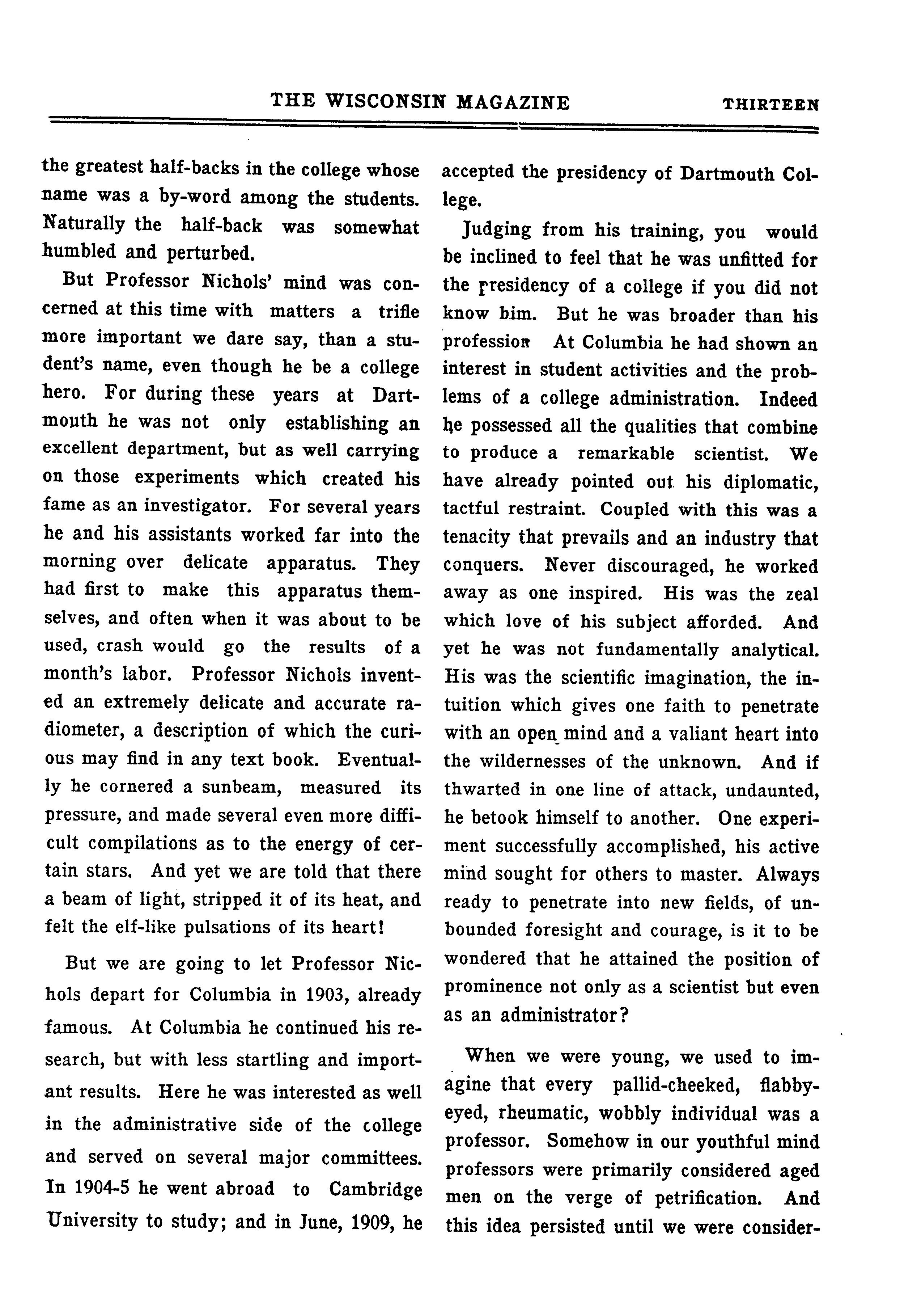 THE WISCONSIN MAGAZINE THIRTEEN

the greatest half-backs in the college whose name was a by-word among the students. Naturally the half-back was somewhat humbled and perturbed.

But Professor Nichols' mind was concerned at this time with matters a trifle more important we dare say, than a student's name, even though he be a college hero. For during these years at Dartmouth he was not only establishing an excellent department, but as well carrying on those experiments which created his fame as an investigator. For several years he and his assistants worked far into the morning over delicate apparatus. They had first to make this apparatus themselves, and often when it was about to be used, crash would go the results of a month's labor. Professor Nichols invented an extremely delicate and accurate radiometer, a description of which the curious may find in any text book. Eventually he cornered a sunbeam, measured its pressure, and made several even more difficult compilations as to the energy of certain stars. And yet we are told that there a beam of light, stripped it of its heat, and felt the elf-like pulsations of its heart!

But we are going to let Professor Nichols depart for Columbia in 1903, already famous. At Columbia he continued his research, but with less startling and important results. Here he was interested as well in the administrative side of the college and served on several major committees. In 1904-5 he went abroad to Cambridge University to study; and in June, 1909, he accepted the presidency of Dartmouth College.

Judging from his training, you would be inclined to feel that he was unfitted for the presidency of a college if you did not know him. But he was broader than his profession At Columbia he had shown an interest in student activities and the problems of a college administration. Indeed he possessed all the qualities that combine to produce a remarkable scientist. We have already pointed out his diplomatic, tactful restraint. Coupled with this was a tenacity that prevails and an industry that conquers. Never discouraged, he worked away as one inspired. His was the zeal which love of his subject afforded. And yet he was not fundamentally analytical. His was the scientific imagination, the intuition which gives one faith to penetrate with an open mind and a valiant heart into the wildernesses of the unknown. And if thwarted in one line of attack, undaunted, he betook himself to another. One experiment successfully accomplished, his active mind sought for others to master. Always ready to penetrate into new fields, of unbounded foresight and courage, is it to be wondered that he attained the position of prominence not only as a scientist but even as an administrator?

When we were young, we used to imagine that every pallid-cheeked, flabby-eyed, rheumatic, wobbly individual was a professor. Somehow in our youthful mind professors were primarily considered aged men on the verge of petrification. And this idea persisted until we were consider-